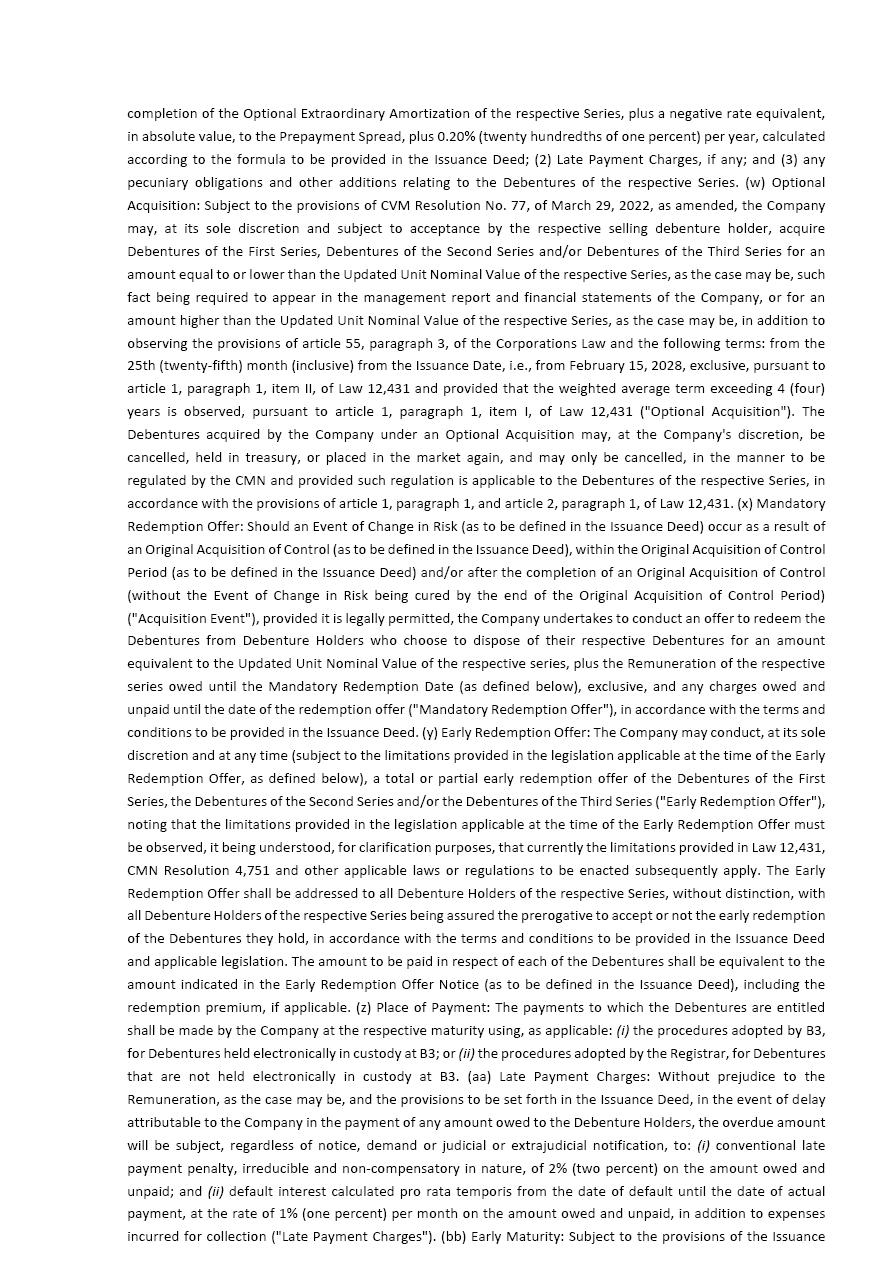 completion of the Optional Extraordinary Amortization of the respective Series, plus a negative rate equivalent, in absolute value, to the Prepayment Spread, plus 0.20% (twenty hundredths of one percent) per year, calculated according to the formula to be provided in the Issuance Deed; (2) Late Payment Charges, if any; and (3) any pecuniary obligations and other additions relating to the Debentures of the respective Series. (w) Optional Acquisition: Subject to the provisions of CVM Resolution No. 77, of March 29, 2022, as amended, the Company may, at its sole discretion and subject to acceptance by the respective selling debenture holder, acquire Debentures of the First Series, Debentures of the Second Series and/or Debentures of the Third Series for an amount equal to or lower than the Updated Unit Nominal Value of the respective Series, as the case may be, such fact being required to appear in the management report and financial statements of the Company, or for an amount higher than the Updated Unit Nominal Value of the respective Series, as the case may be, in addition to observing the provisions of article 55, paragraph 3, of the Corporations Law and the following terms: from the 25th (twenty-fifth) month (inclusive) from the Issuance Date, i.e., from February 15, 2028, exclusive, pursuant to article 1, paragraph 1, item II, of Law 12,431 and provided that the weighted average term exceeding 4 (four) years is observed, pursuant to article 1, paragraph 1, item I, of Law 12,431 ("Optional Acquisition"). The Debentures acquired by the Company under an Optional Acquisition may, at the Company's discretion, be cancelled, held in treasury, or placed in the market again, and may only be cancelled, in the manner to be regulated by the CMN and provided such regulation is applicable to the Debentures of the respective Series, in accordance with the provisions of article 1, paragraph 1, and article 2, paragraph 1, of Law 12,431. (x) Mandatory Redemption Offer: Should an Event of Change in Risk (as to be defined in the Issuance Deed) occur as a result of an Original Acquisition of Control (as to be defined in the Issuance Deed), within the Original Acquisition of Control Period (as to be defined in the Issuance Deed) and/or after the completion of an Original Acquisition of Control (without the Event of Change in Risk being cured by the end of the Original Acquisition of Control Period) ("Acquisition Event"), provided it is legally permitted, the Company undertakes to conduct an offer to redeem the Debentures from Debenture Holders who choose to dispose of their respective Debentures for an amount equivalent to the Updated Unit Nominal Value of the respective series, plus the Remuneration of the respective series owed until the Mandatory Redemption Date (as defined below), exclusive, and any charges owed and unpaid until the date of the redemption offer ("Mandatory Redemption Offer"), in accordance with the terms and conditions to be provided in the Issuance Deed. (y) Early Redemption Offer: The Company may conduct, at its sole discretion and at any time (subject to the limitations provided in the legislation applicable at the time of the Early Redemption Offer, as defined below), a total or partial early redemption offer of the Debentures of the First Series, the Debentures of the Second Series and/or the Debentures of the Third Series ("Early Redemption Offer"), noting that the limitations provided in the legislation applicable at the time of the Early Redemption Offer must be observed, it being understood, for clarification purposes, that currently the limitations provided in Law 12,431, CMN Resolution 4,751 and other applicable laws or regulations to be enacted subsequently apply. The Early Redemption Offer shall be addressed to all Debenture Holders of the respective Series, without distinction, with all Debenture Holders of the respective Series being assured the prerogative to accept or not the early redemption of the Debentures they hold, in accordance with the terms and conditions to be provided in the Issuance Deed and applicable legislation. The amount to be paid in respect of each of the Debentures shall be equivalent to the amount indicated in the Early Redemption Offer Notice (as to be defined in the Issuance Deed), including the redemption premium, if applicable. (z) Place of Payment: The payments to which the Debentures are entitled shall be made by the Company at the respective maturity using, as applicable: (i) the procedures adopted by B3, for Debentures held electronically in custody at B3; or (ii) the procedures adopted by the Registrar, for Debentures that are not held electronically in custody at B3. (aa) Late Payment Charges: Without prejudice to the Remuneration, as the case may be, and the provisions to be set forth in the Issuance Deed, in the event of delay attributable to the Company in the payment of any amount owed to the Debenture Holders, the overdue amount will be subject, regardless of notice, demand or judicial or extrajudicial notification, to: (i) conventional late payment penalty, irreducible and non-compensatory in nature, of 2% (two percent) on the amount owed and unpaid; and (ii) default interest calculated pro rata temporis from the date of default until the date of actual payment, at the rate of 1% (one percent) per month on the amount owed and unpaid, in addition to expenses incurred for collection ("Late Payment Charges"). (bb) Early Maturity: Subject to the provisions of the Issuance